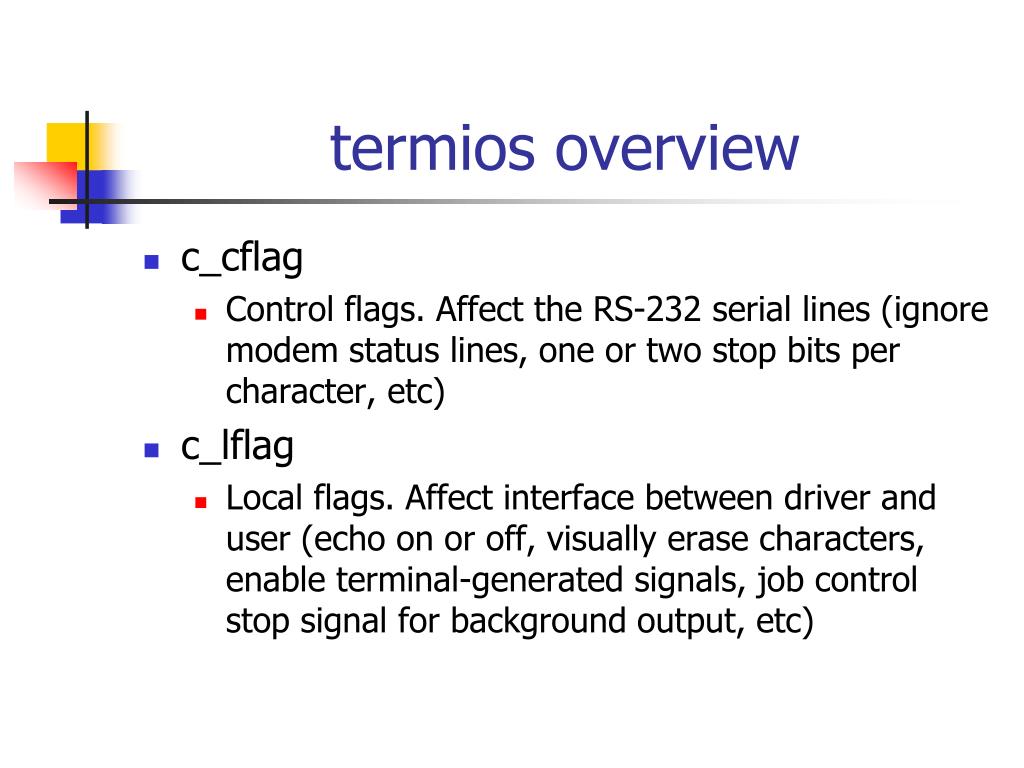 termios overview

c_cflag

Control flags. Affect the RS-232 serial lines (ignore modem status lines, one or two stop bits per character, etc)

c_lflag

Local flags. Affect interface between driver and user (echo on or off, visually erase characters, enable terminal-generated signals, job control stop signal for background output, etc)